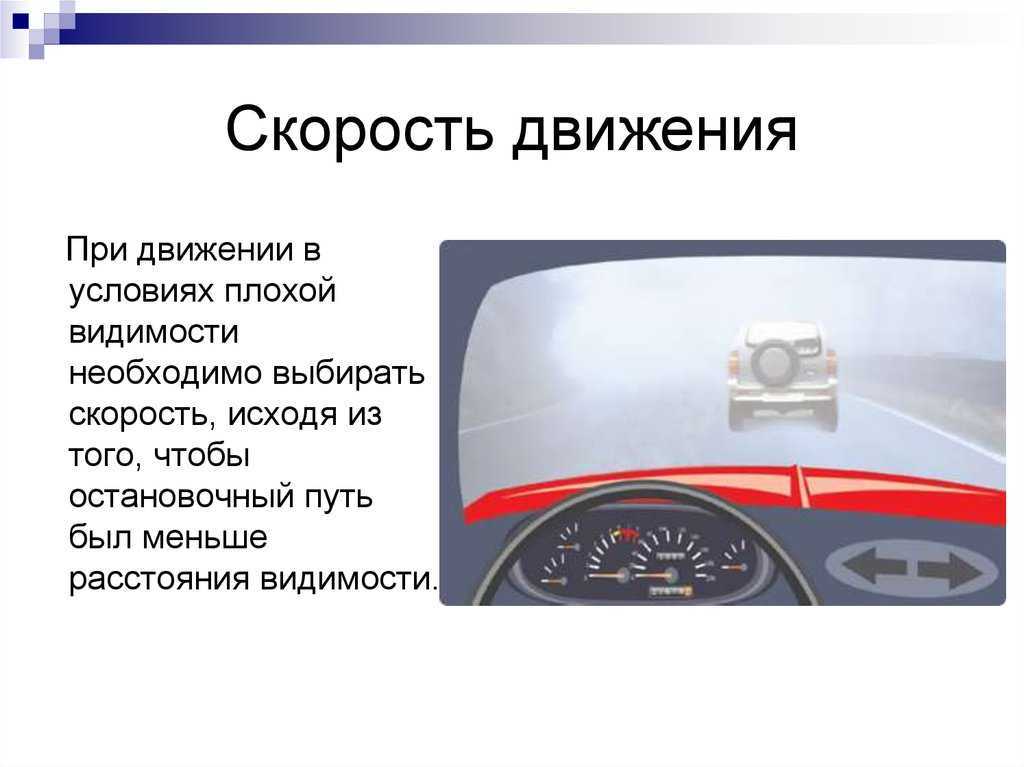 Скорость движения

При движении в условиях плохой видимости необходимо выбирать скорость, исходя из того, чтобы остановочный путь был меньше расстояния видимости.